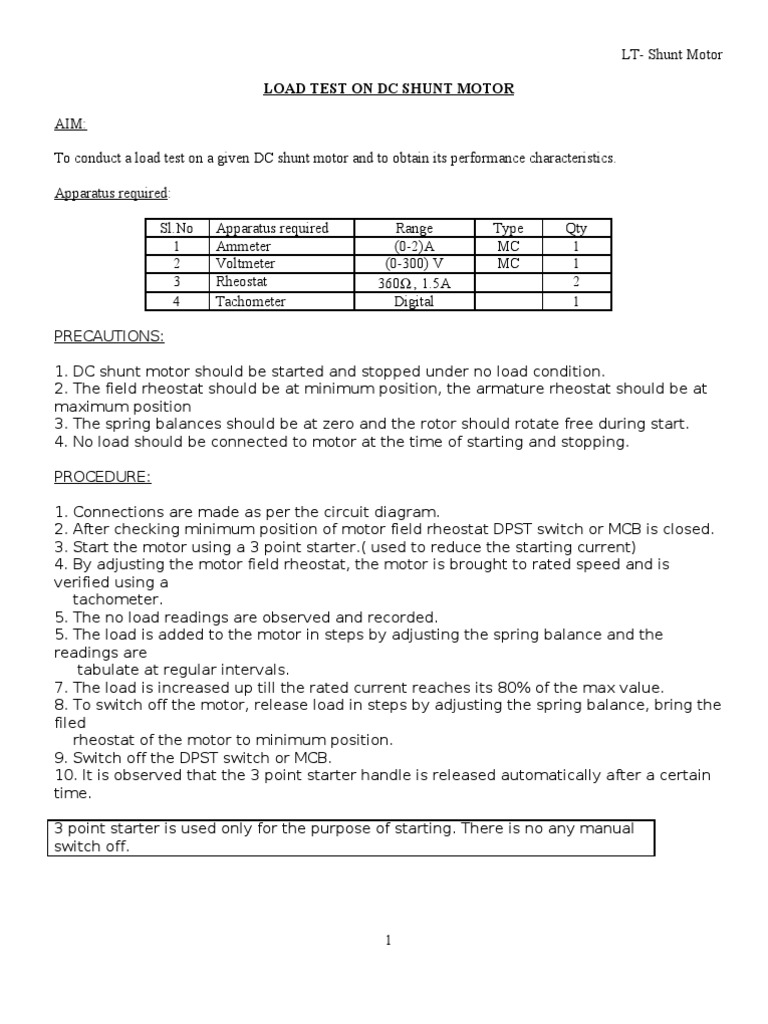 LT- Shunt Motor

LOAD TEST ON DC SHUNT MOTOR

AIM:

To conduct a load test on a given DC shunt motor and to obtain its performance characteristics.

Apparatus required:

| Sl.No | Apparatus required | Range | Type | Qty |
|---|---|---|---|---|
| 1 | Ammeter | (0-2)A | MC | 1 |
| 2 | Voltmeter | (0-300) V | MC | 1 |
| 3 | Rheostat | 360Ω, 1.5A |  | 2 |
| 4 | Tachometer | Digital |  | 1 |

PRECAUTIONS:

1. DC shunt motor should be started and stopped under no load condition.
2. The field rheostat should be at minimum position, the armature rheostat should be at maximum position
3. The spring balances should be at zero and the rotor should rotate free during start.
4. No load should be connected to motor at the time of starting and stopping.

PROCEDURE:

1. Connections are made as per the circuit diagram.
2. After checking minimum position of motor field rheostat DPST switch or MCB is closed.
3. Start the motor using a 3 point starter.( used to reduce the starting current)
4. By adjusting the motor field rheostat, the motor is brought to rated speed and is verified using a tachometer.
5. The no load readings are observed and recorded.
5. The load is added to the motor in steps by adjusting the spring balance and the readings are tabulate at regular intervals.
7. The load is increased up till the rated current reaches its 80% of the max value.
8. To switch off the motor, release load in steps by adjusting the spring balance, bring the filed rheostat of the motor to minimum position.
9. Switch off the DPST switch or MCB.
10. It is observed that the 3 point starter handle is released automatically after a certain time.

3 point starter is used only for the purpose of starting. There is no any manual switch off.

1